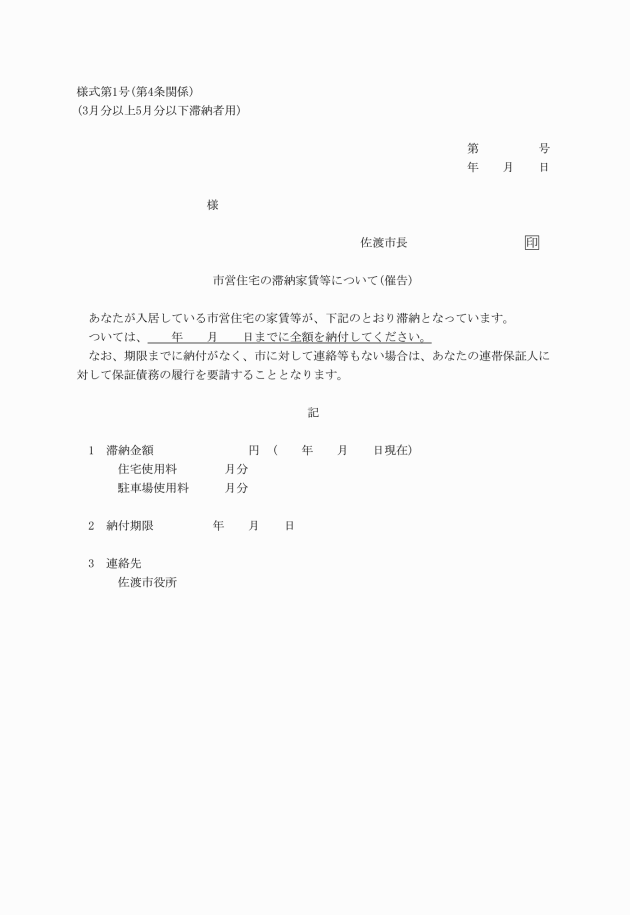 様式第1号(第4条関係)
(3月分以上5月分以下滞納者用)

第　　　号
年　月　日

様

佐渡市長　　　　印

市営住宅の滞納家賃等について(催告)

あなたが入居している市営住宅の家賃等が、下記のとおり滞納となっています。
ついては、　年　月　日までに全額を納付してください。
なお、期限までに納付がなく、市に対して連絡等もない場合は、あなたの連帯保証人に対して保証債務の履行を要請することとなります。

記

1　滞納金額　　　　円　(　年　月　日現在)
住宅使用料　　月分
駐車場使用料　　月分

2　納付期限　　年　月　日

3　連絡先
佐渡市役所